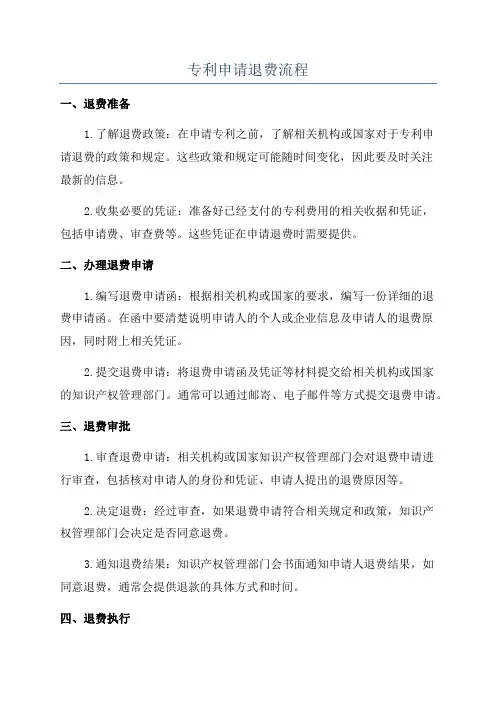 专利申请退费流程

一、退费准备

1. 了解退费政策：在申请专利之前，了解相关机构或国家对于专利申请退费的政策和规定。这些政策和规定可能随时间变化，因此要及时关注最新的信息。

2. 收集必要的凭证：准备好已经支付的专利费用的相关收据和凭证，包括申请费、审查费等。这些凭证在申请退费时需要提供。

二、办理退费申请

1. 编写退费申请函：根据相关机构或国家的要求，编写一份详细的退费申请函。在函中要清楚说明申请人的个人或企业信息及申请人的退费原因，同时附上相关凭证。

2. 提交退费申请：将退费申请函及凭证等材料提交给相关机构或国家的知识产权管理部门。通常可以通过邮寄、电子邮件等方式提交退费申请。

三、退费审批

1. 审查退费申请：相关机构或国家知识产权管理部门会对退费申请进行审查，包括核对申请人的身份和凭证、申请人提出的退费原因等。

2. 决定退费：经过审查，如果退费申请符合相关规定和政策，知识产权管理部门会决定是否同意退费。

3. 通知退费结果：知识产权管理部门会书面通知申请人退费结果，如同意退费，通常会提供退款的具体方式和时间。

四、退费执行